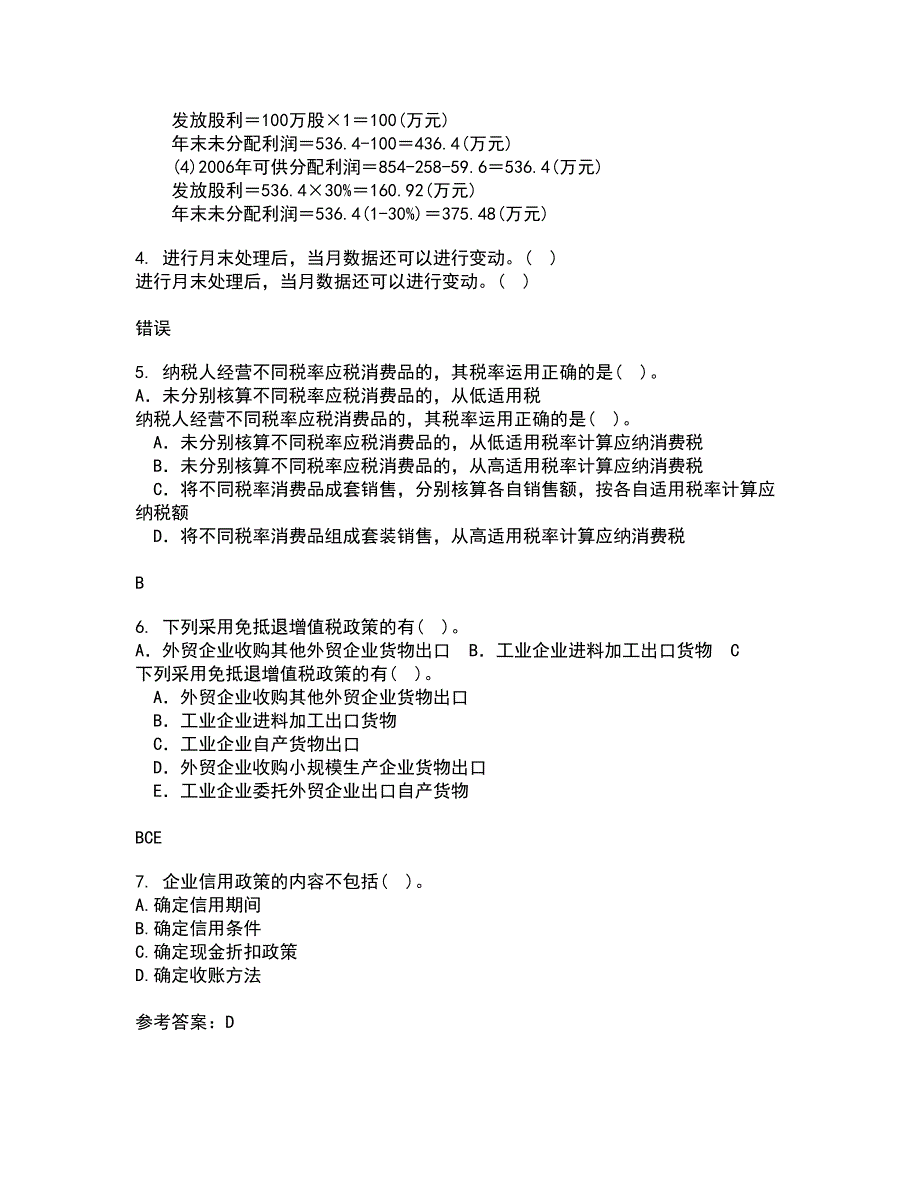 发放股利＝100万股×1＝100(万元)
年末未分配利润＝536.4-100＝436.4(万元)
(4)2006年可供分配利润＝854-258-59.6＝536.4(万元)
发放股利＝536.4×30%＝160.92(万元)
年末未分配利润＝536.4(1-30%)＝375.48(万元)

4. 进行月末处理后，当月数据还可以进行变动。( )
进行月末处理后，当月数据还可以进行变动。( )

错误

5. 纳税人经营不同税率应税消费品的，其税率运用正确的是( )。
A．未分别核算不同税率应税消费品的，从低适用税
纳税人经营不同税率应税消费品的，其税率运用正确的是( )。
A．未分别核算不同税率应税消费品的，从低适用税率计算应纳消费税
B．未分别核算不同税率应税消费品的，从高适用税率计算应纳消费税
C．将不同税率消费品成套销售，分别核算各自销售额，按各自适用税率计算应纳税额
D．将不同税率消费品组成套装销售，从高适用税率计算应纳消费税

B

6. 下列采用免抵退增值税政策的有( )。
A．外贸企业收购其他外贸企业货物出口 B．工业企业进料加工出口货物 C
下列采用免抵退增值税政策的有( )。
A．外贸企业收购其他外贸企业货物出口
B．工业企业进料加工出口货物
C．工业企业自产货物出口
D．外贸企业收购小规模生产企业货物出口
E．工业企业委托外贸企业出口自产货物

BCE

7. 企业信用政策的内容不包括( )。
A.确定信用期间
B.确定信用条件
C.确定现金折扣政策
D.确定收账方法

参考答案：D